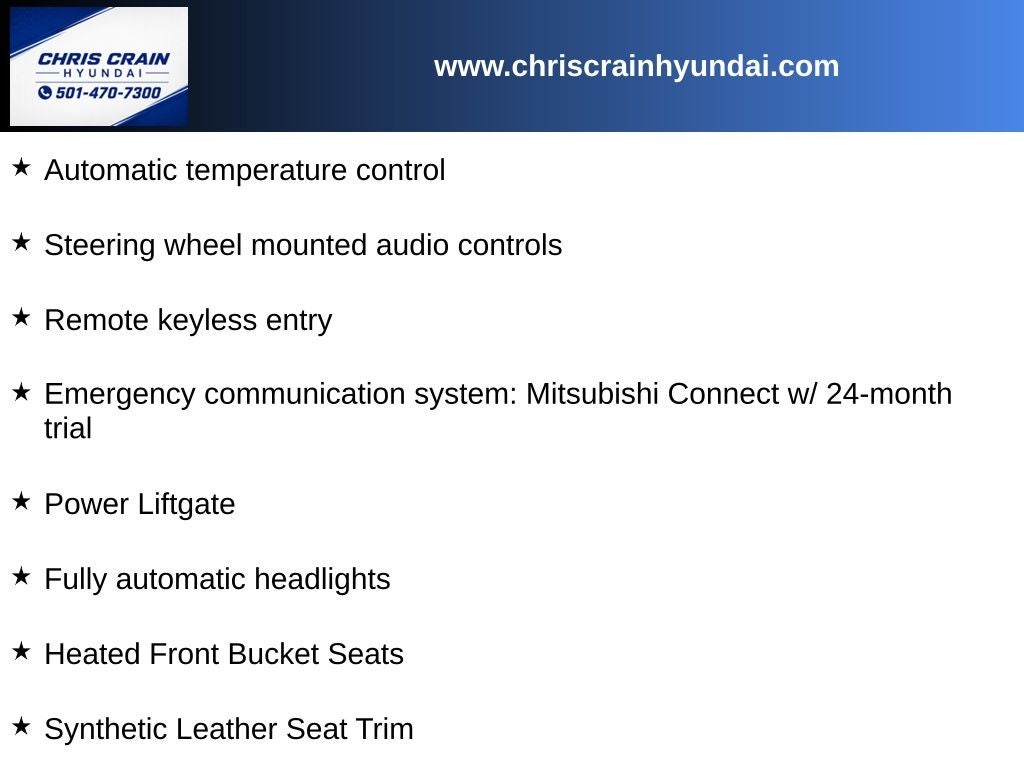 CHRIS CRAIN
HYUNDAI
501-470-7300

www.chriscrainhyundai.com

★ Automatic temperature control

★ Steering wheel mounted audio controls

★ Remote keyless entry

★ Emergency communication system: Mitsubishi Connect w/ 24-month trial

★ Power Liftgate

★ Fully automatic headlights

★ Heated Front Bucket Seats

★ Synthetic Leather Seat Trim